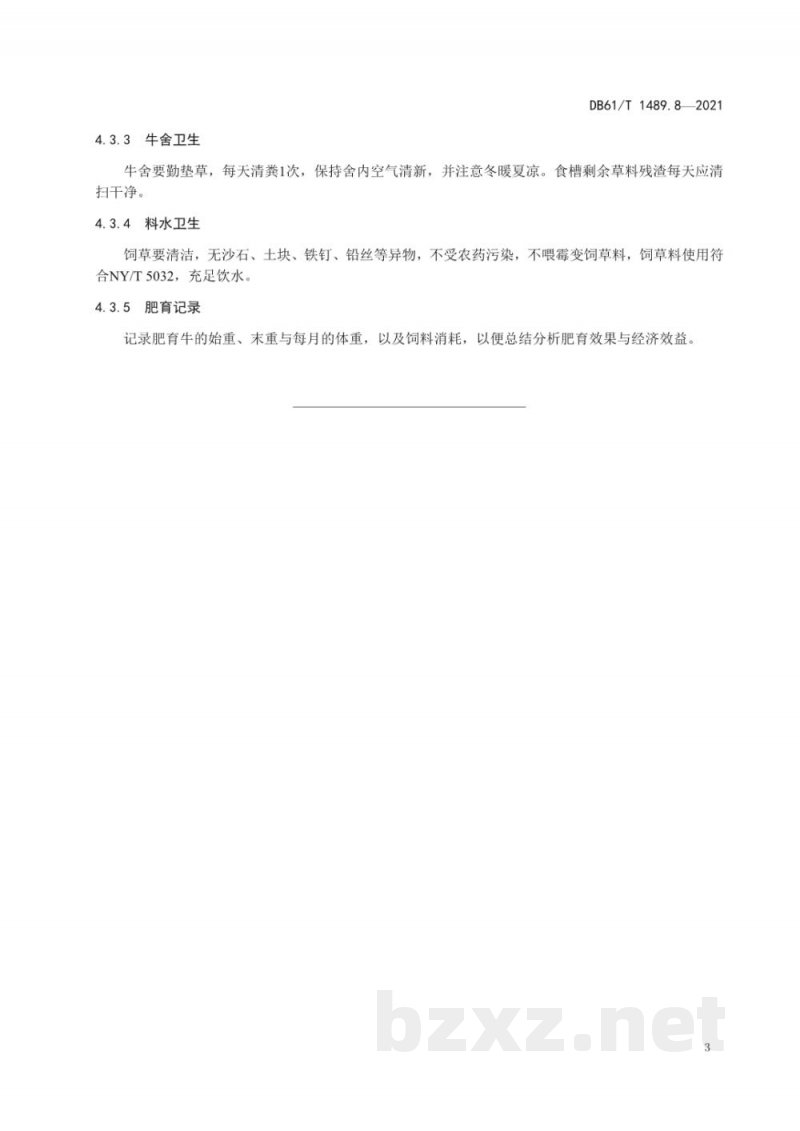 DB61/T 1489.8—2021

4.3.3 牛舍卫生

牛舍要勤垫草，每天清粪1次，保持舍内空气清新，并注意冬暖夏凉。食槽剩余草料残渣每天应清扫干净。

4.3.4 料水卫生

饲草要清洁，无沙石、土块、铁钉、铅丝等异物，不受农药污染，不喂霉变饲草料，饲草料使用符合NY/T 5032，充足饮水。

4.3.5 肥育记录

记录肥育牛的始重、末重与每月的体重，以及饲料消耗，以便总结分析肥育效果与经济效益。

3

bzxz.net